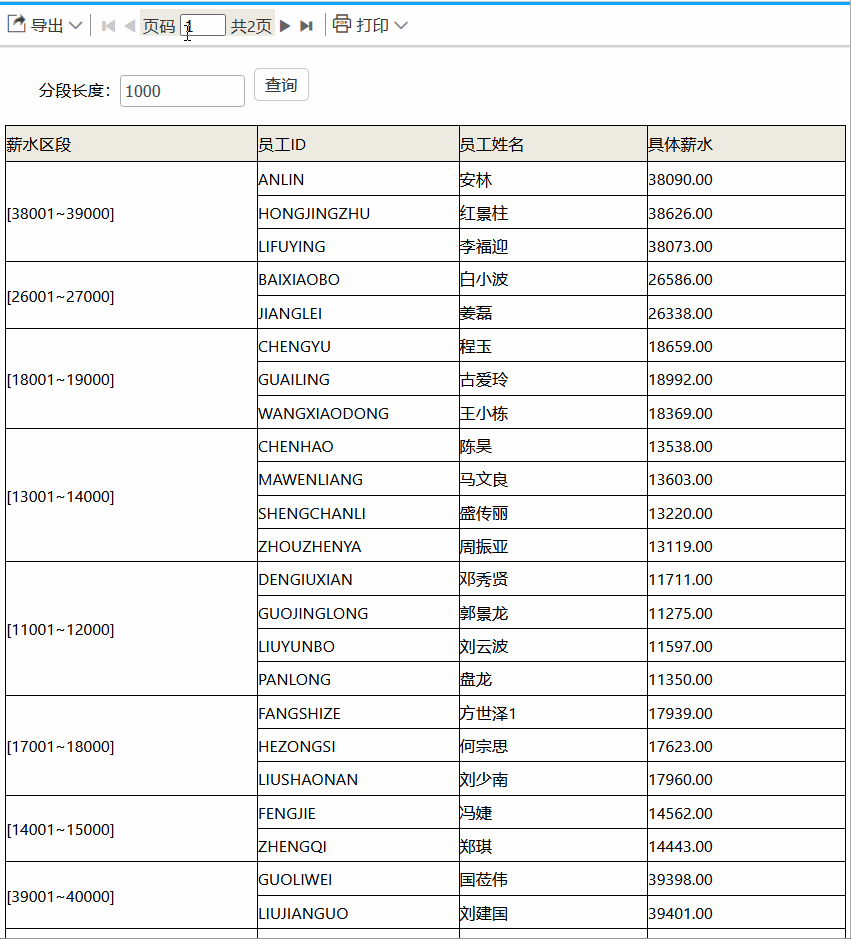 导出 页码 1 共2页 打印

分段长度: 1000 查询

| 薪水区段 | 员工ID | 员工姓名 | 具体薪水 |
|---|---|---|---|
| [38001~39000] | ANLIN | 安林 | 38090.00 |
| | HONGJINGZHU | 红景柱 | 38626.00 |
| | LIFUYING | 李福迎 | 38073.00 |
| [26001~27000] | BAIXIAOBO | 白小波 | 26586.00 |
| | JIANGLEI | 姜磊 | 26338.00 |
| [18001~19000] | CHENGYU | 程玉 | 18659.00 |
| | GUAILING | 古爱玲 | 18992.00 |
| | WANGXIAODONG | 王小栋 | 18369.00 |
| [13001~14000] | CHENHAO | 陈昊 | 13538.00 |
| | MAWENLIANG | 马文良 | 13603.00 |
| | SHENGCHANLI | 盛传丽 | 13220.00 |
| | ZHOUZHENYA | 周振亚 | 13119.00 |
| [11001~12000] | DENGIUXIAN | 邓秀贤 | 11711.00 |
| | GUOJINGLONG | 郭景龙 | 11275.00 |
| | LIUYUNBO | 刘云波 | 11597.00 |
| | PANLONG | 盘龙 | 11350.00 |
| [17001~18000] | FANGSHIZE | 方世泽1 | 17939.00 |
| | HEZONGSI | 何宗思 | 17623.00 |
| | LIUSHAONAN | 刘少南 | 17960.00 |
| [14001~15000] | FENGJIE | 冯婕 | 14562.00 |
| | ZHENGQI | 郑琪 | 14443.00 |
| [39001~40000] | GUOLIWEI | 国莅伟 | 39398.00 |
| | LIUJIANGUO | 刘建国 | 39401.00 |